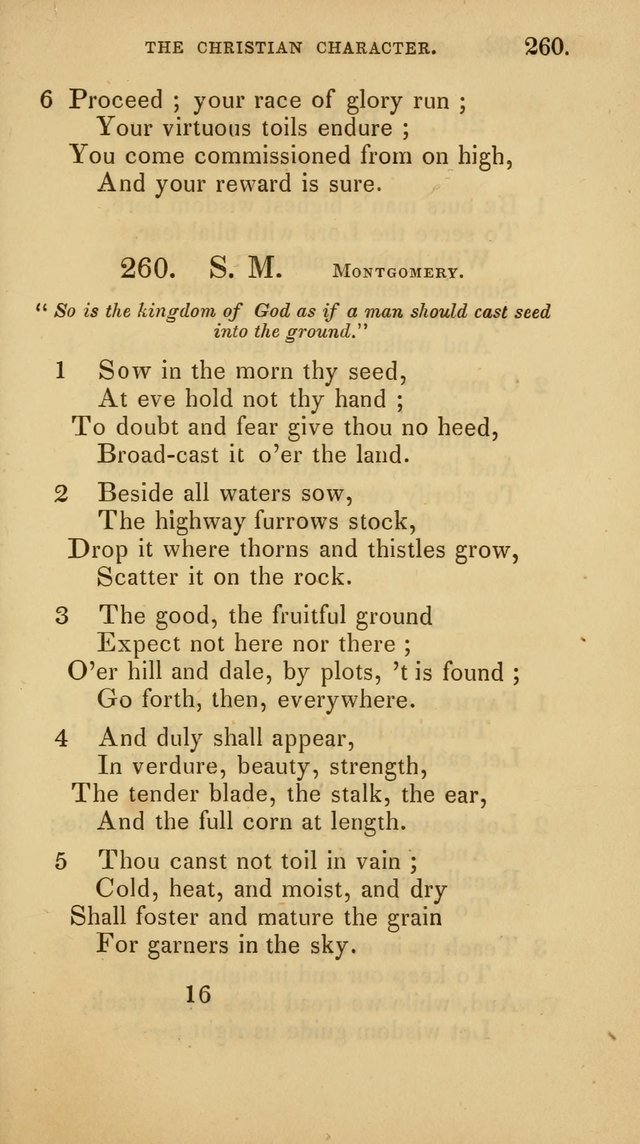 THE CHRISTIAN CHARACTER. 260.

6 Proceed ; your race of glory run ;
Your virtuous toils endure ;
You come commissioned from on high,
And your reward is sure.

260. S. M. Montgomery.

" So is the kingdom of God as if a man should cast seed into the ground."

1 Sow in the morn thy seed,
At eve hold not thy hand ;
To doubt and fear give thou no heed,
Broad-cast it o'er the land.

2 Beside all waters sow,
The highway furrows stock,
Drop it where thorns and thistles grow,
Scatter it on the rock.

3 The good, the fruitful ground
Expect not here nor there ;
O'er hill and dale, by plots, 't is found ;
Go forth, then, everywhere.

4 And duly shall appear,
In verdure, beauty, strength,
The tender blade, the stalk, the ear,
And the full corn at length.

5 Thou canst not toil in vain ;
Cold, heat, and moist, and dry
Shall foster and mature the grain
For garners in the sky.

16